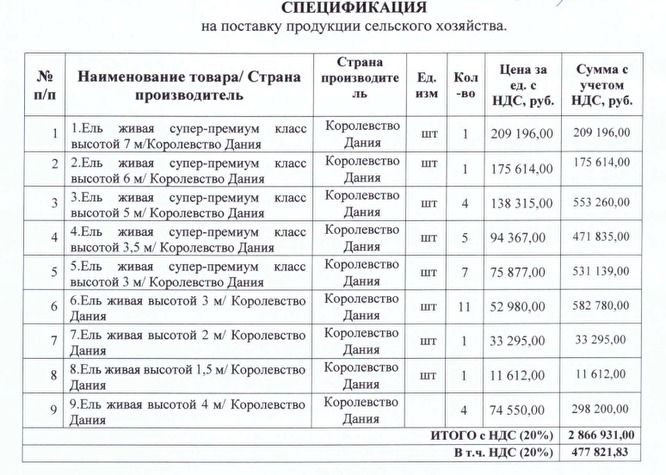 СПЕЦИФИКАЦИЯ
на поставку продукции сельского хозяйства.

| № п/п | Наименование товара/ Страна производитель | Страна производитель | Ед. изм | Кол-во | Цена за ед. с НДС, руб. | Сумма с учетом НДС, руб. |
|---|---|---|---|---|---|---|
| 1 | 1.Ель живая супер-премиум класс высотой 7 м/Королевство Дания | Королевство Дания | шт | 1 | 209 196,00 | 209 196,00 |
| 2 | 2.Ель живая супер-премиум класс высотой 6 м/ Королевство Дания | Королевство Дания | шт | 1 | 175 614,00 | 175 614,00 |
| 3 | 3.Ель живая супер-премиум класс высотой 5 м/ Королевство Дания | Королевство Дания | шт | 4 | 138 315,00 | 553 260,00 |
| 4 | 4.Ель живая супер-премиум класс высотой 3,5 м/ Королевство Дания | Королевство Дания | шт | 5 | 94 367,00 | 471 835,00 |
| 5 | 5.Ель живая супер-премиум класс высотой 3 м/ Королевство Дания | Королевство Дания | шт | 7 | 75 877,00 | 531 139,00 |
| 6 | 6.Ель живая высотой 3 м/ Королевство Дания | Королевство Дания | шт | 11 | 52 980,00 | 582 780,00 |
| 7 | 7.Ель живая высотой 2 м/ Королевство Дания | Королевство Дания | шт | 1 | 33 295,00 | 33 295,00 |
| 8 | 8.Ель живая высотой 1,5 м/ Королевство Дания | Королевство Дания | шт | 1 | 11 612,00 | 11 612,00 |
| 9 | 9.Ель живая высотой 4 м/ Королевство Дания | Королевство Дания | | 4 | 74 550,00 | 298 200,00 |
| | | | | | ИТОГО с НДС (20%) | 2 866 931,00 |
| | | | | | В т.ч. НДС (20%) | 477 821,83 |